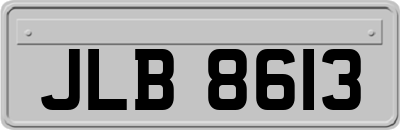 JLB 8613